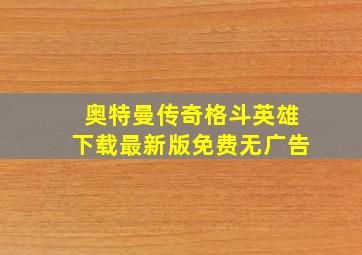 奥特曼传奇格斗英雄
下载最新版免费无广告